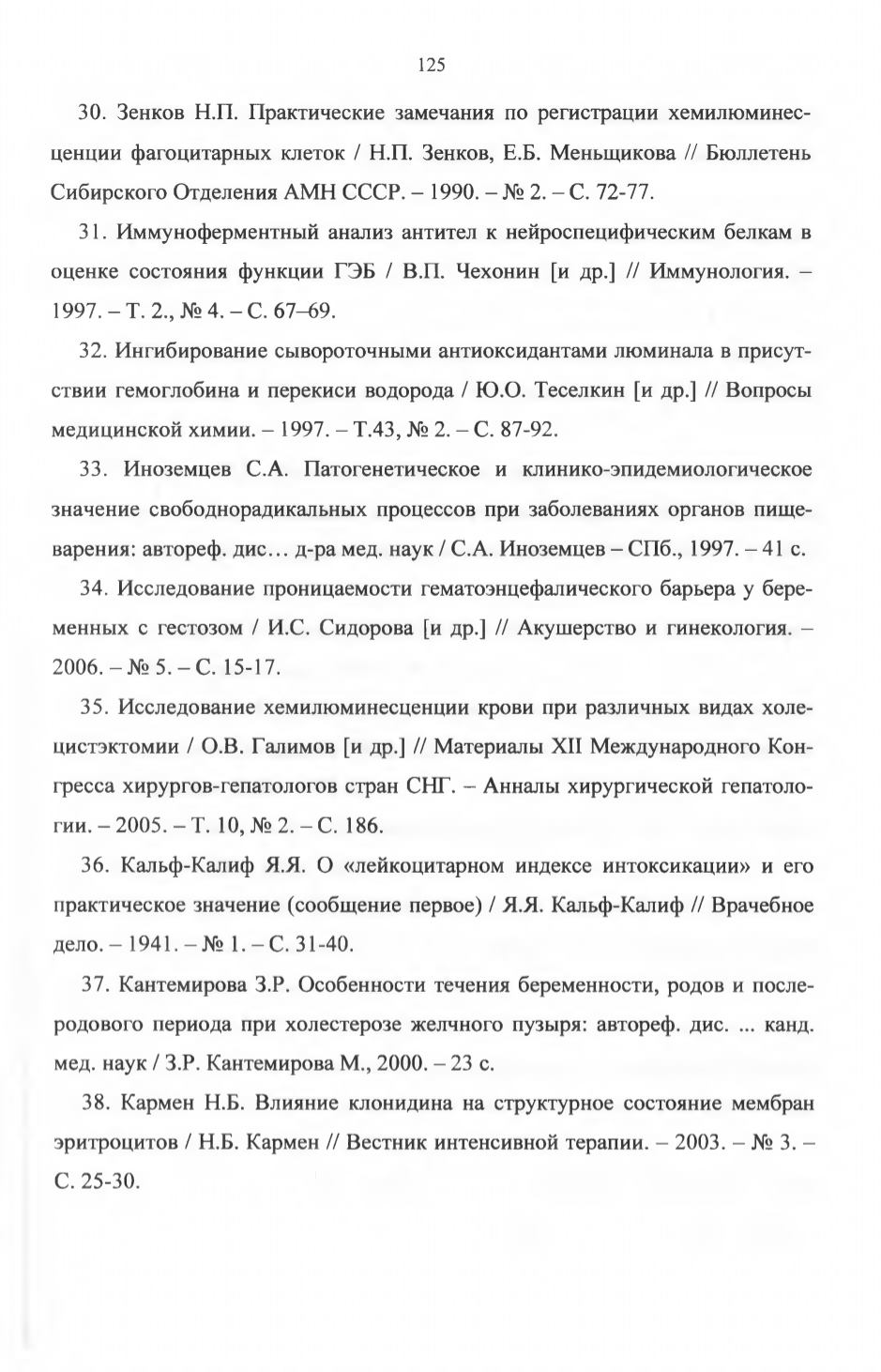 125

30. Зенков Н.П. Практические замечания по регистрации хемилюминесценции фагоцитарных клеток / Н.П. Зенков, Е.Б. Меньщикова // Бюллетень Сибирского Отделения АМН СССР. – 1990. – № 2. – С. 72-77.

31. Иммуноферментный анализ антител к нейроспецифическим белкам в оценке состояния функции ГЭБ / В.П. Чехонин [и др.] // Иммунология. – 1997. – Т. 2., № 4. – С. 67–69.

32. Ингибирование сывороточными антиоксидантами люминала в присутствии гемоглобина и перекиси водорода / Ю.О. Теселкин [и др.] // Вопросы медицинской химии. – 1997. – Т.43, № 2. – С. 87-92.

33. Иноземцев С.А. Патогенетическое и клинико-эпидемиологическое значение свободнорадикальных процессов при заболеваниях органов пищеварения: автореф. дис… д-ра мед. наук / С.А. Иноземцев – СПб., 1997. – 41 с.

34. Исследование проницаемости гематоэнцефалического барьера у беременных с гестозом / И.С. Сидорова [и др.] // Акушерство и гинекология. – 2006. – № 5. – С. 15-17.

35. Исследование хемилюминесценции крови при различных видах холецистэктомии / О.В. Галимов [и др.] // Материалы XII Международного Конгресса хирургов-гепатологов стран СНГ. – Анналы хирургической гепатологии. – 2005. – Т. 10, № 2. – С. 186.

36. Кальф-Калиф Я.Я. О «лейкоцитарном индексе интоксикации» и его практическое значение (сообщение первое) / Я.Я. Кальф-Калиф // Врачебное дело. – 1941. – № 1. – С. 31-40.

37. Кантемирова З.Р. Особенности течения беременности, родов и послеродового периода при холестерозе желчного пузыря: автореф. дис. ... канд. мед. наук / З.Р. Кантемирова М., 2000. – 23 с.

38. Кармен Н.Б. Влияние клонидина на структурное состояние мембран эритроцитов / Н.Б. Кармен // Вестник интенсивной терапии. – 2003. – № 3. – С. 25-30.